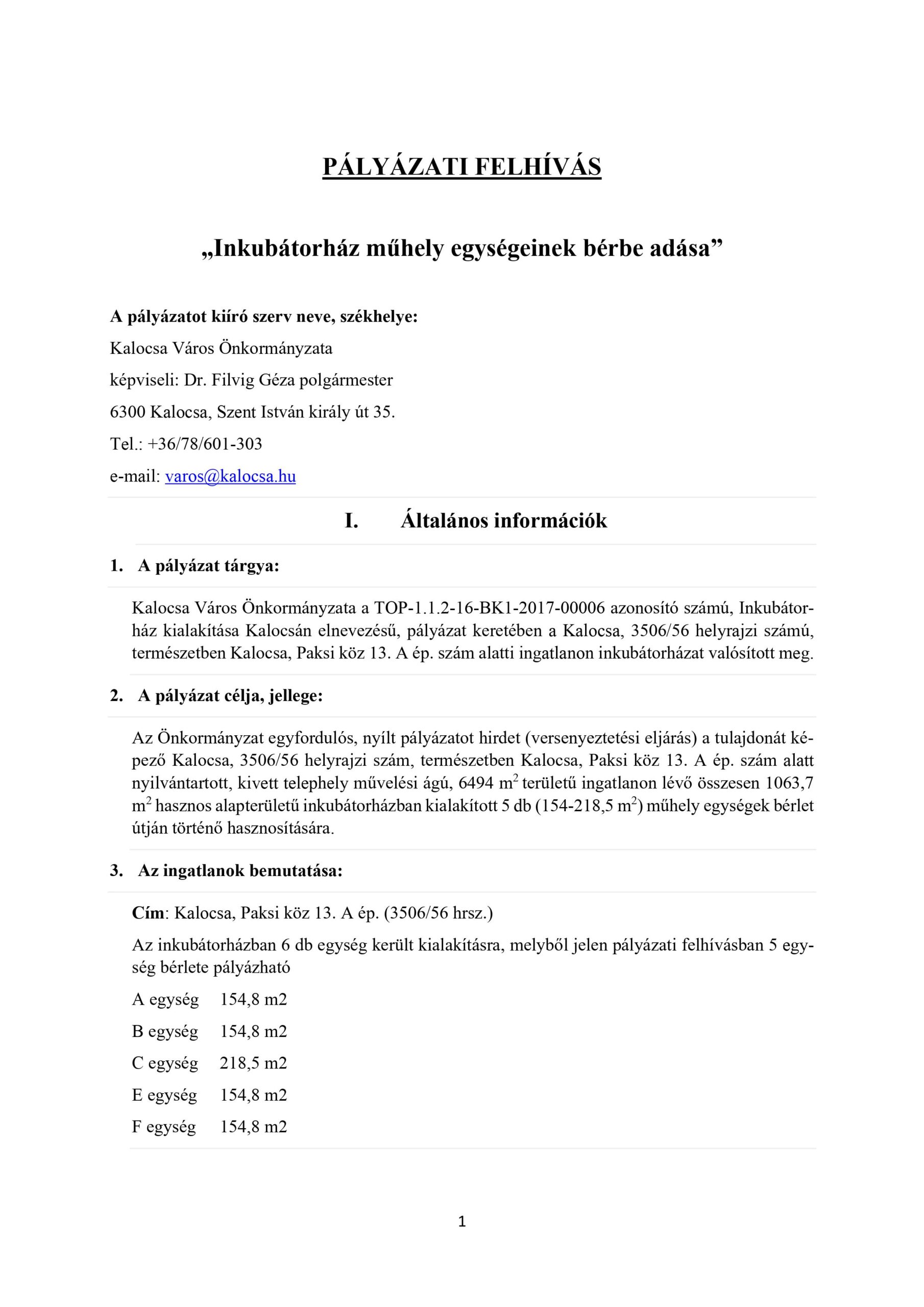 PÁLYÁZATI FELHÍVÁS

„Inkubátorház műhely egységeinek bérbe adása”

A pályázatot kiíró szerv neve, székhelye:

Kalocsa Város Önkormányzata

képviseli: Dr. Filvig Géza polgármester

6300 Kalocsa, Szent István király út 35.

Tel.: +36/78/601-303

e-mail: varos@kalocsa.hu

I. Általános információk

1. A pályázat tárgya:

Kalocsa Város Önkormányzata a TOP-1.1.2-16-BK1-2017-00006 azonosító számú, Inkubátorház kialakítása Kalocsán elnevezésű, pályázat keretében a Kalocsa, 3506/56 helyrajzi számú, természetben Kalocsa, Paksi köz 13. A ép. szám alatti ingatlanon inkubátorházat valósított meg.

2. A pályázat célja, jellege:

Az Önkormányzat egyfordulós, nyílt pályázatot hirdet (versenyeztetési eljárás) a tulajdonát képező Kalocsa, 3506/56 helyrajzi szám, természetben Kalocsa, Paksi köz 13. A ép. szám alatt nyilvántartott, kivett telephely művelési ágú, 6494 $m^2$ területű ingatlanon lévő összesen 1063,7 $m^2$ hasznos alapterületű inkubátorházban kialakított 5 db (154-218,5 $m^2$) műhely egységek bérlet útján történő hasznosítására.

3. Az ingatlanok bemutatása:

Cím: Kalocsa, Paksi köz 13. A ép. (3506/56 hrsz.)

Az inkubátorházban 6 db egység került kialakításra, melyből jelen pályázati felhívásban 5 egység bérlete pályázható

A egység 154,8 m2

B egység 154,8 m2

C egység 218,5 m2

E egység 154,8 m2

F egység 154,8 m2

1